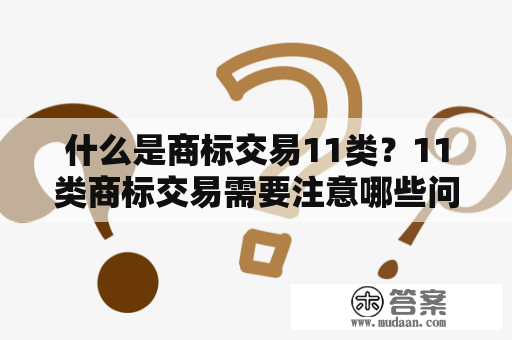 什么是商标交易11类？11类商标交易需要注意哪些问

木 答案
www.mudaan.com